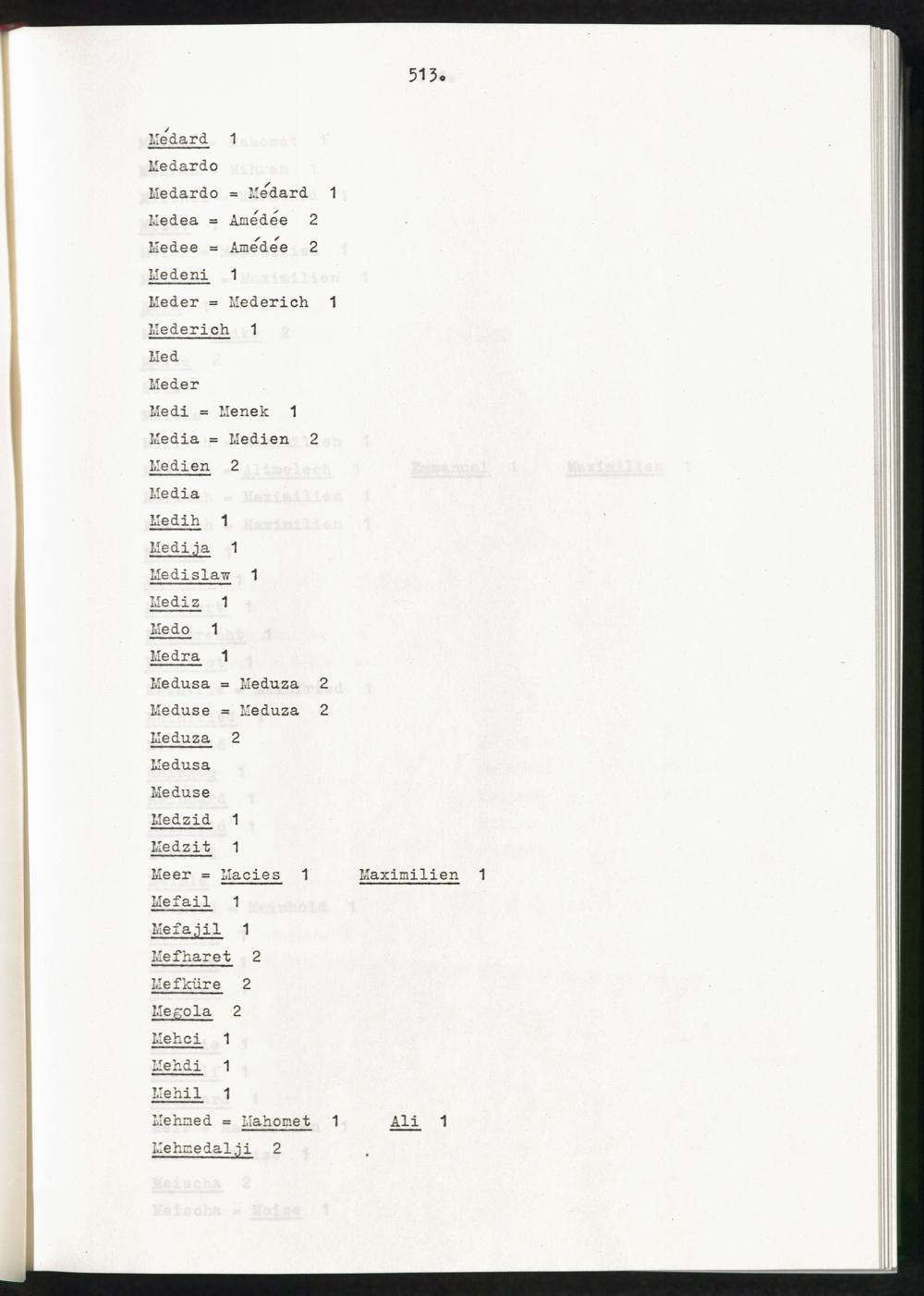 513.

Médard 1

Medardo

Medardo = Médard 1

Medea = Amédée 2

Medee = Amédée 2

Medeni 1

Meder = Mederich 1

Mederich 1

Med

Meder

Medi = Menek 1

Media = Medien 2

Medien 2

Media

Medih 1

Medija 1

Medislaw 1

Mediz 1

Medo 1

Medra 1

Medusa = Meduza 2

Meduse = Meduza 2

Meduza 2

Medusa

Meduse

Medzid 1

Medzit 1

Meer = Macies 1 Maximilien 1

Mefail 1

Mefajil 1

Mefharet 2

Mefküre 2

Megola 2

Mehci 1

Mehdi 1

Mehil 1

Mehmed = Mahomet 1 Ali 1

Mehmedalji 2